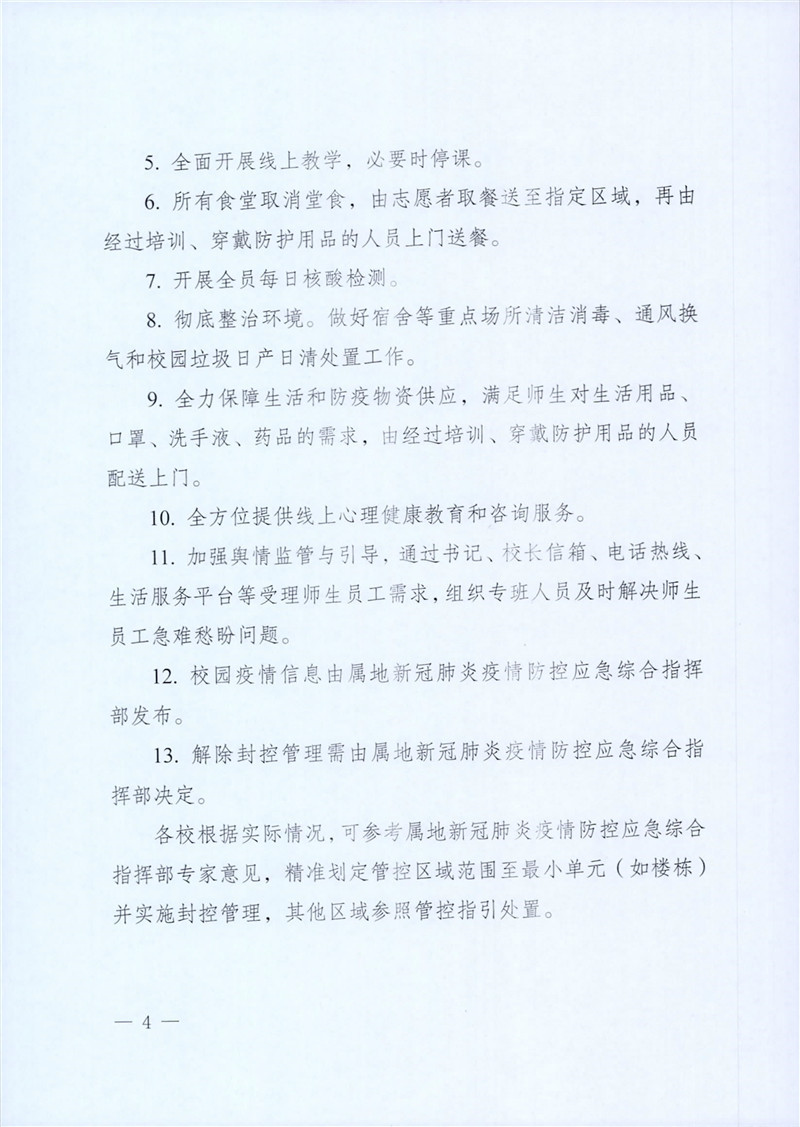 5. 全面开展线上教学，必要时停课。

6. 所有食堂取消堂食，由志愿者取餐送至指定区域，再由经过培训、穿戴防护用品的人员上门送餐。

7. 开展全员每日核酸检测。

8. 彻底整治环境。做好宿舍等重点场所清洁消毒、通风换气和校园垃圾日产日清处置工作。

9. 全力保障生活和防疫物资供应，满足师生对生活用品、口罩、洗手液、药品的需求，由经过培训、穿戴防护用品的人员配送上门。

10. 全方位提供线上心理健康教育和咨询服务。

11. 加强舆情监管与引导，通过书记、校长信箱、电话热线、生活服务平台等受理师生员工需求，组织专班人员及时解决师生员工急难愁盼问题。

12. 校园疫情信息由属地新冠肺炎疫情防控应急综合指挥部发布。

13. 解除封控管理需由属地新冠肺炎疫情防控应急综合指挥部决定。

各校根据实际情况，可参考属地新冠肺炎疫情防控应急综合指挥部专家意见，精准划定管控区域范围至最小单元（如楼栋）并实施封控管理，其他区域参照管控指引处置。

— 4 —